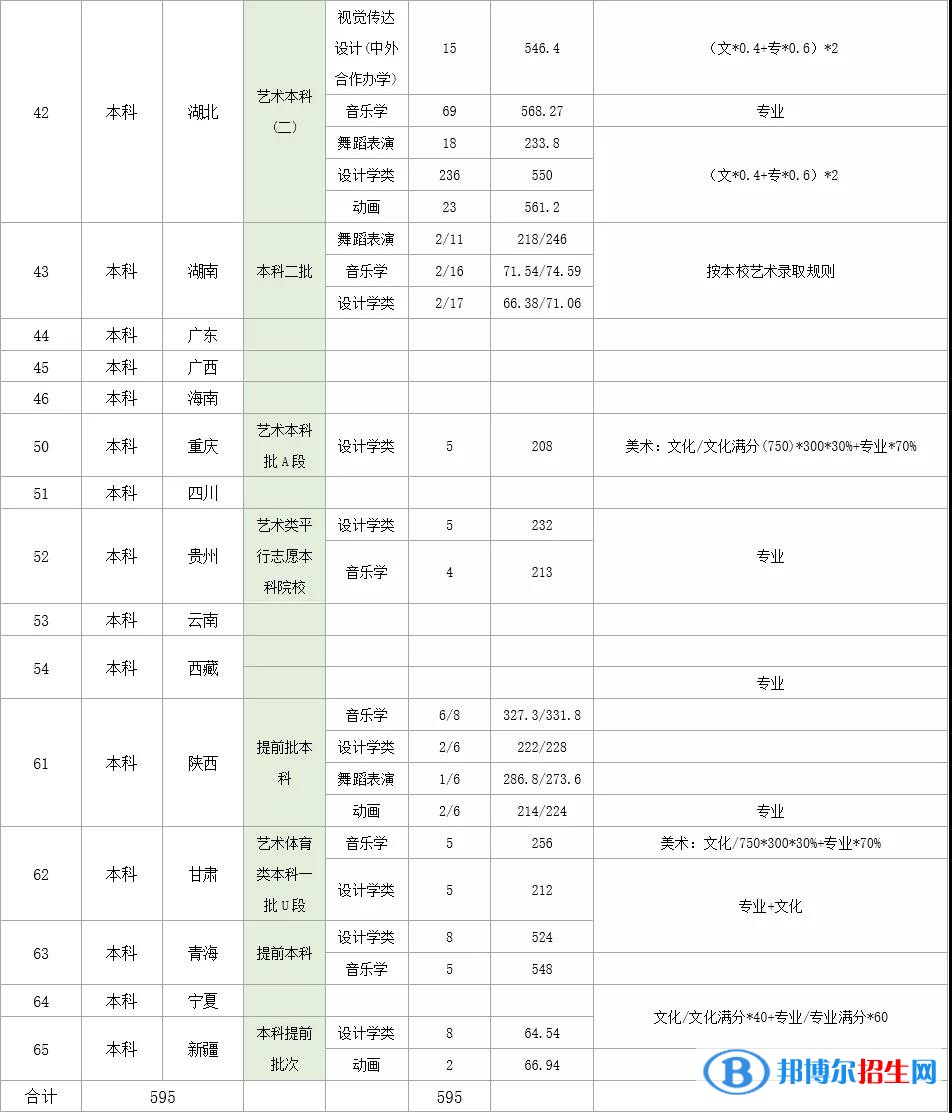 | 42 | 本科 | 湖北 | 艺术本科(二) | 视觉传达设计(中外合作办学) | 15 | 546.4 | (文*0.4+专*0.6)*2 |
|---|---|---|---|---|---|---|---|
| | | | | 音乐学 | 69 | 568.27 | 专业 |
| | | | | 舞蹈表演 | 18 | 233.8 | (文*0.4+专*0.6)*2 |
| | | | | 设计学类 | 236 | 550 | |
| | | | | 动画 | 23 | 561.2 | |
| 43 | 本科 | 湖南 | 本科二批 | 舞蹈表演 | 2/11 | 218/246 | 按本校艺术录取规则 |
| | | | | 音乐学 | 2/16 | 71.54/74.59 | |
| | | | | 设计学类 | 2/17 | 66.38/71.06 | |
| 44 | 本科 | 广东 | | | | | |
| 45 | 本科 | 广西 | | | | | |
| 46 | 本科 | 海南 | | | | | |
| 50 | 本科 | 重庆 | 艺术本科批A段 | 设计学类 | 5 | 208 | 美术:文化/文化满分(750)*300*30%+专业*70% |
| 51 | 本科 | 四川 | | | | | |
| 52 | 本科 | 贵州 | 艺术类平行志愿本科院校 | 设计学类 | 5 | 232 | 专业 |
| | | | | 音乐学 | 4 | 213 | |
| 53 | 本科 | 云南 | | | | | |
| 54 | 本科 | 西藏 | | | | | |
| | | | | | | | 专业 |
| 61 | 本科 | 陕西 | 提前批本科 | 音乐学 | 6/8 | 327.3/331.8 | |
| | | | | 设计学类 | 2/6 | 222/228 | |
| | | | | 舞蹈表演 | 1/6 | 286.8/273.6 | |
| | | | | 动画 | 2/6 | 214/224 | 专业 |
| 62 | 本科 | 甘肃 | 艺术体育类本科一批U段 | 音乐学 | 5 | 256 | 美术:文化/750*300*30%+专业*70% |
| | | | | 设计学类 | 5 | 212 | 专业+文化 |
| 63 | 本科 | 青海 | 提前本科 | 设计学类 | 8 | 524 | |
| | | | | 音乐学 | 5 | 548 | |
| 64 | 本科 | 宁夏 | | | | | 文化/文化满分*40+专业/专业满分*60 |
| 65 | 本科 | 新疆 | 本科提前批次 | 设计学类 | 8 | 64.54 | |
| | | | | 动画 | 2 | 66.94 | |
| 合计 | 595 | | | | 595 | | |

邦博尔招生网